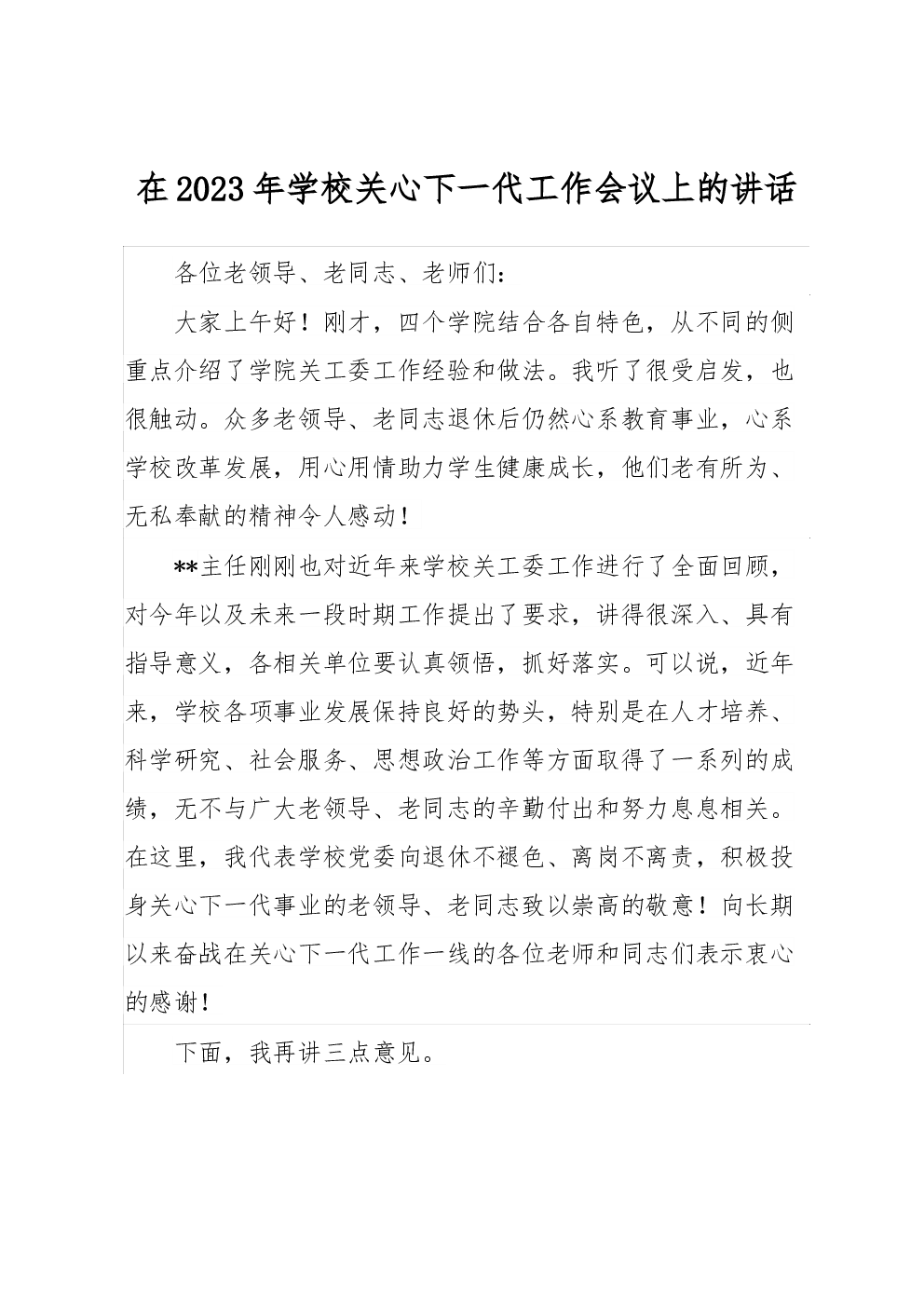 在2023年学校关心下一代工作会议上的讲话

各位老领导、老同志、老师们：

大家上午好！刚才，四个学院结合各自特色，从不同的侧重点介绍了学院关工委工作经验和做法。我听了很受启发，也很触动。众多老领导、老同志退休后仍然心系教育事业，心系学校改革发展，用心用情助力学生健康成长，他们老有所为、无私奉献的精神令人感动！

**主任刚刚也对近年来学校关工委工作进行了全面回顾，对今年以及未来一段时期工作提出了要求，讲得很深入、具有指导意义，各相关单位要认真领悟，抓好落实。可以说，近年来，学校各项事业发展保持良好的势头，特别是在人才培养、科学研究、社会服务、思想政治工作等方面取得了一系列的成绩，无不与广大老领导、老同志的辛勤付出和努力息息相关。在这里，我代表学校党委向退休不褪色、离岗不离责，积极投身关心下一代事业的老领导、老同志致以崇高的敬意！向长期以来奋战在关心下一代工作一线的各位老师和同志们表示衷心的感谢！

下面，我再讲三点意见。